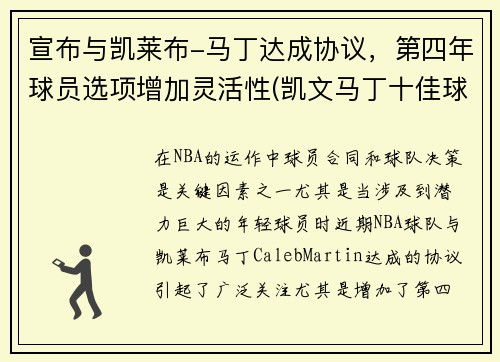 宣布与凯莱布-马丁达成协议，第四年球员选项增加灵活性(凯文马丁十佳球

在NBA的运作中球员合同和球队决策是关键因素之一尤其是当涉及到潜力巨大的年轻球员时近期NBA球队与凯莱布马丁CalebMartin达成的协议引起了广泛关注尤其是增加了第四